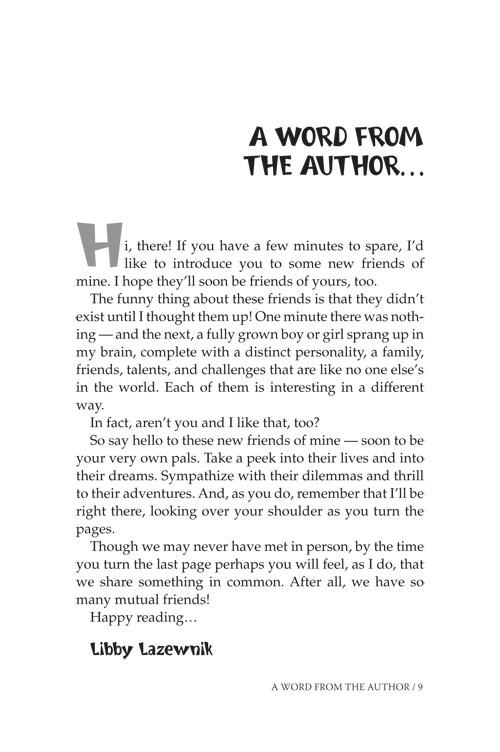 A WORD FROM THE AUTHOR…

Hi, there! If you have a few minutes to spare, I'd like to introduce you to some new friends of mine. I hope they'll soon be friends of yours, too.

The funny thing about these friends is that they didn't exist until I thought them up! One minute there was nothing — and the next, a fully grown boy or girl sprang up in my brain, complete with a distinct personality, a family, friends, talents, and challenges that are like no one else's in the world. Each of them is interesting in a different way.

In fact, aren't you and I like that, too?

So say hello to these new friends of mine — soon to be your very own pals. Take a peek into their lives and into their dreams. Sympathize with their dilemmas and thrill to their adventures. And, as you do, remember that I'll be right there, looking over your shoulder as you turn the pages.

Though we may never have met in person, by the time you turn the last page perhaps you will feel, as I do, that we share something in common. After all, we have so many mutual friends!

Happy reading…

Libby Lazewnik

A WORD FROM THE AUTHOR / 9